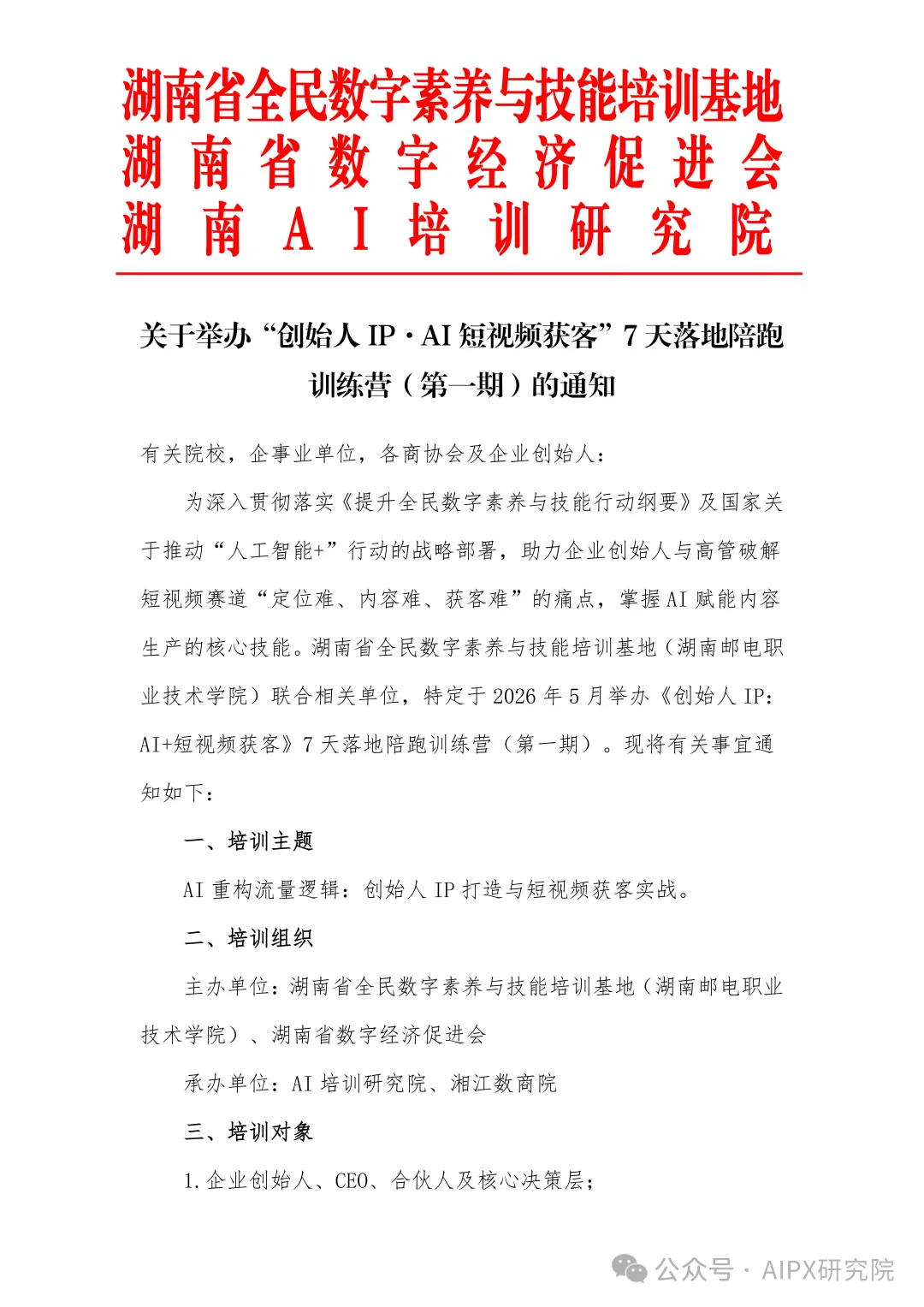 湖南省全民数字素养与技能培训基地
湖南省数字经济促进会
湖南AI培训研究院

关于举办“创始人IP·AI短视频获客”7天落地陪跑训练营（第一期）的通知

有关院校，企事业单位，各商协会及企业创始人：

为深入贯彻落实《提升全民数字素养与技能行动纲要》及国家关于推动“人工智能+”行动的战略部署，助力企业创始人与高管破解短视频赛道“定位难、内容难、获客难”的痛点，掌握AI赋能内容生产的核心技能。湖南省全民数字素养与技能培训基地（湖南邮电职业技术学院）联合相关单位，特定于2026年5月举办《创始人IP：AI+短视频获客》7天落地陪跑训练营（第一期）。现将有关事宜通知如下：

一、培训主题

AI重构流量逻辑：创始人IP打造与短视频获客实战。

二、培训组织

主办单位：湖南省全民数字素养与技能培训基地（湖南邮电职业技术学院）、湖南省数字经济促进会

承办单位：AI培训研究院、湘江数商院

三、培训对象

1.企业创始人、CEO、合伙人及核心决策层；

公众号 · AIPX研究院